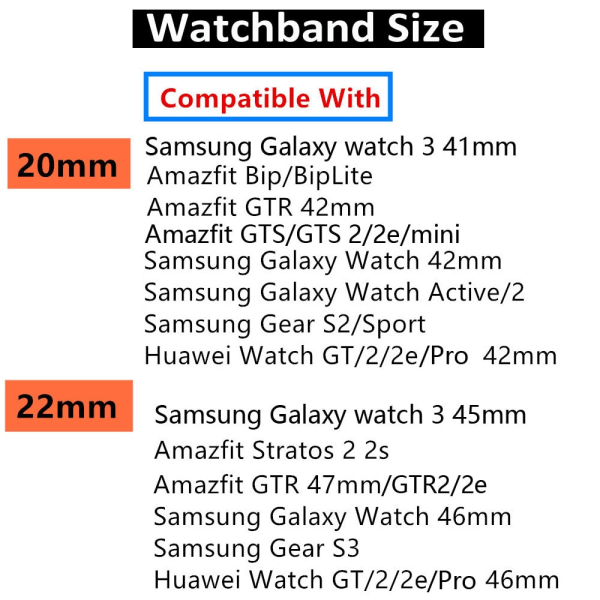 Watchband Size

Compatible With

20mm

Samsung Galaxy watch 3 41mm
Amazfit Bip/BipLite
Amazfit GTR 42mm
Amazfit GTS/GTS 2/2e/mini
Samsung Galaxy Watch 42mm
Samsung Galaxy Watch Active/2
Samsung Gear S2/Sport
Huawei Watch GT/2/2e/Pro 42mm

22mm

Samsung Galaxy watch 3 45mm
Amazfit Stratos 2 2s
Amazfit GTR 47mm/GTR2/2e
Samsung Galaxy Watch 46mm
Samsung Gear S3
Huawei Watch GT/2/2e/Pro 46mm